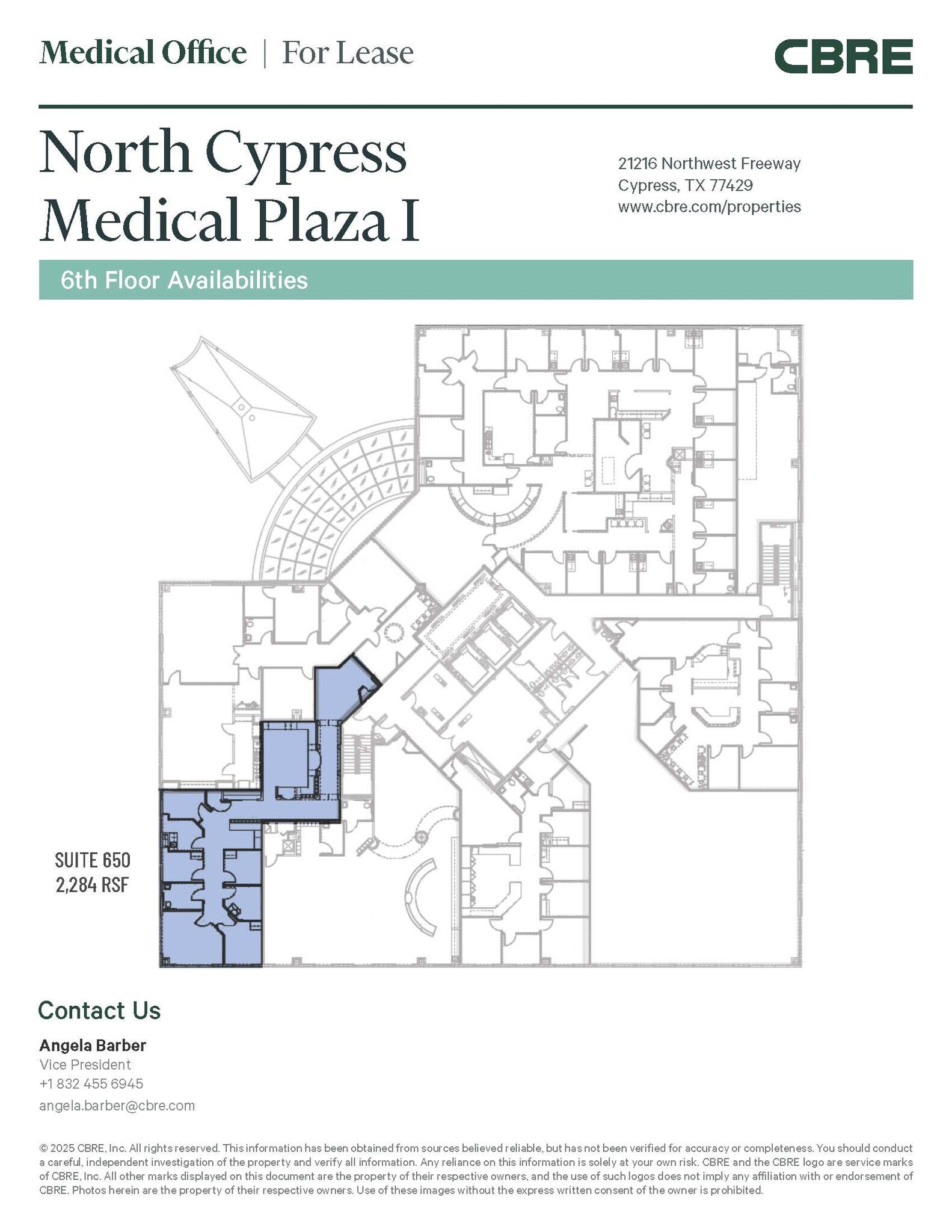 Medical Office | For Lease

CBRE

North Cypress Medical Plaza I

21216 Northwest Freeway
Cypress, TX 77429
www.cbre.com/properties

6th Floor Availabilities

SUITE 650
2,284 RSF

Contact Us

Angela Barber
Vice President
+1 832 455 6945
angela.barber@cbre.com

© 2025 CBRE, Inc. All rights reserved. This information has been obtained from sources believed reliable, but has not been verified for accuracy or completeness. You should conduct a careful, independent investigation of the property and verify all information. Any reliance on this information is solely at your own risk. CBRE and the CBRE logo are service marks of CBRE, Inc. All other marks displayed on this document are the property of their respective owners, and the use of such logos does not imply any affiliation with or endorsement of CBRE. Photos herein are the property of their respective owners. Use of these images without the express written consent of the owner is prohibited.